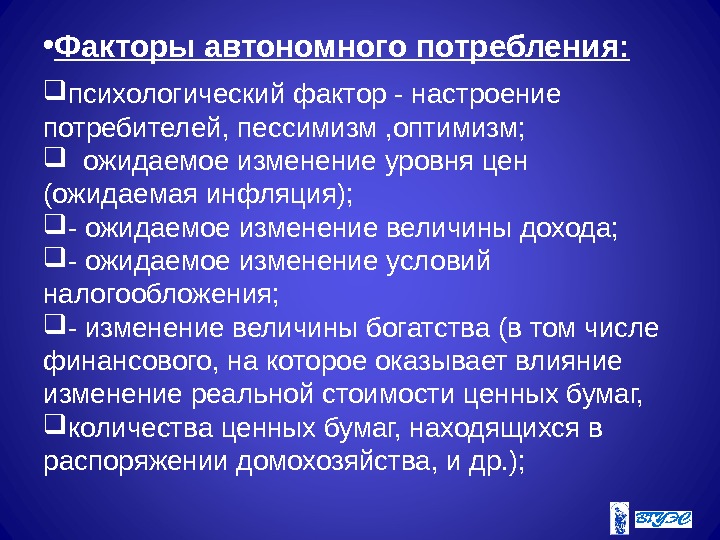 •Факторы автономного потребления:

❑психологический фактор - настроение потребителей, пессимизм ,оптимизм;

❑ ожидаемое изменение уровня цен (ожидаемая инфляция);

❑- ожидаемое изменение величины дохода;

❑- ожидаемое изменение условий налогообложения;

❑- изменение величины богатства (в том числе финансового, на которое оказывает влияние изменение реальной стоимости ценных бумаг,

❑количества ценных бумаг, находящихся в распоряжении домохозяйства, и др.);

ВГУЭС